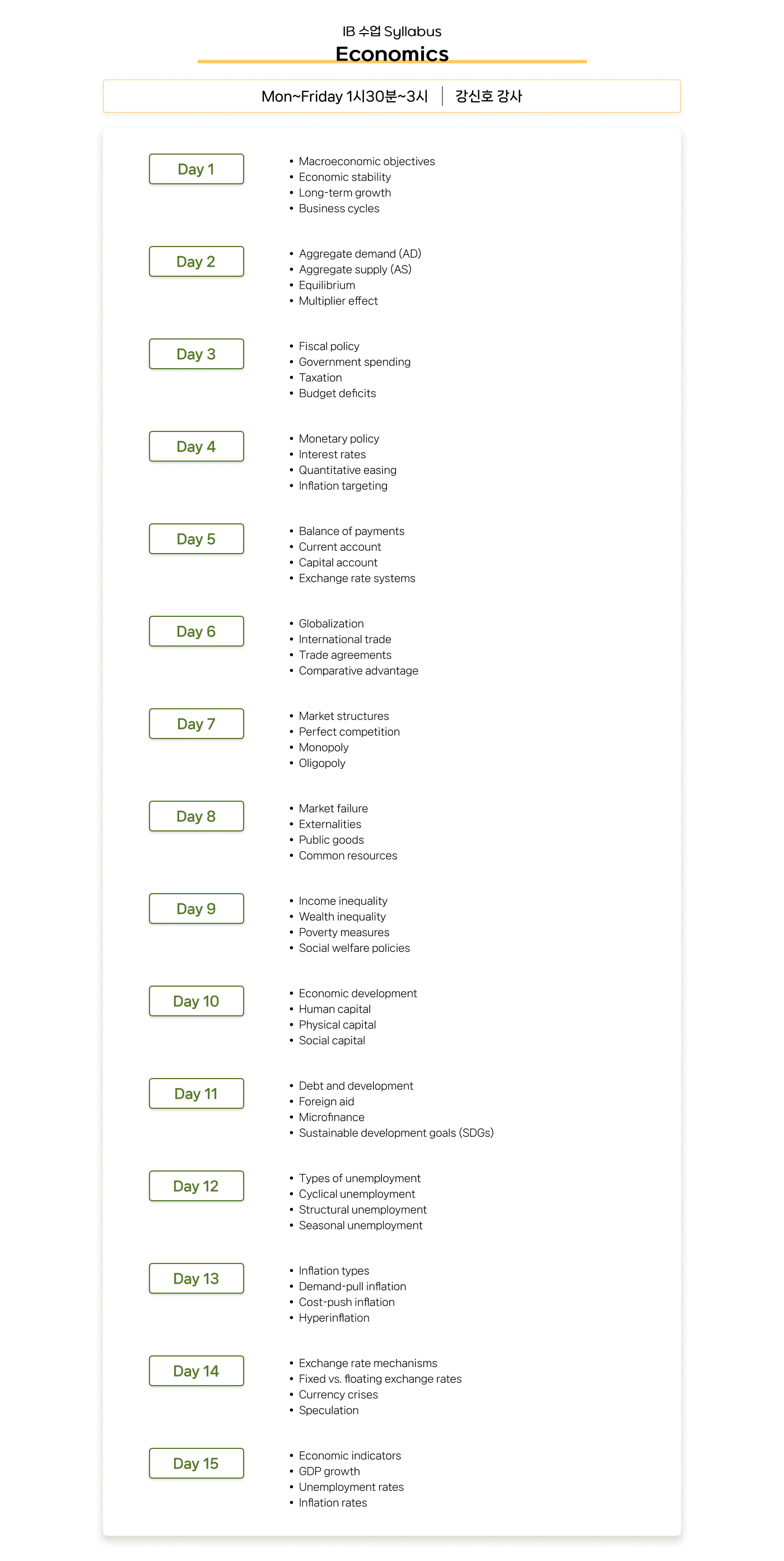 IB 수업 Syllabus
Economics

Mon~Friday 1시30분~3시 | 강신호 강사

Day 1
• Macroeconomic objectives
• Economic stability
• Long-term growth
• Business cycles

Day 2
• Aggregate demand (AD)
• Aggregate supply (AS)
• Equilibrium
• Multiplier effect

Day 3
• Fiscal policy
• Government spending
• Taxation
• Budget deficits

Day 4
• Monetary policy
• Interest rates
• Quantitative easing
• Inflation targeting

Day 5
• Balance of payments
• Current account
• Capital account
• Exchange rate systems

Day 6
• Globalization
• International trade
• Trade agreements
• Comparative advantage

Day 7
• Market structures
• Perfect competition
• Monopoly
• Oligopoly

Day 8
• Market failure
• Externalities
• Public goods
• Common resources

Day 9
• Income inequality
• Wealth inequality
• Poverty measures
• Social welfare policies

Day 10
• Economic development
• Human capital
• Physical capital
• Social capital

Day 11
• Debt and development
• Foreign aid
• Microfinance
• Sustainable development goals (SDGs)

Day 12
• Types of unemployment
• Cyclical unemployment
• Structural unemployment
• Seasonal unemployment

Day 13
• Inflation types
• Demand-pull inflation
• Cost-push inflation
• Hyperinflation

Day 14
• Exchange rate mechanisms
• Fixed vs. floating exchange rates
• Currency crises
• Speculation

Day 15
• Economic indicators
• GDP growth
• Unemployment rates
• Inflation rates